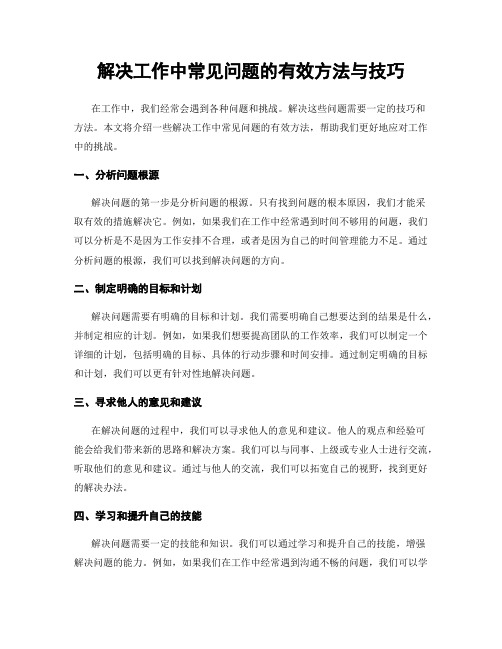 解决工作中常见问题的有效方法与技巧

在工作中，我们经常会遇到各种问题和挑战。解决这些问题需要一定的技巧和方法。本文将介绍一些解决工作中常见问题的有效方法，帮助我们更好地应对工作中的挑战。

一、分析问题根源

解决问题的第一步是分析问题的根源。只有找到问题的根本原因，我们才能采取有效的措施解决它。例如，如果我们在工作中经常遇到时间不够用的问题，我们可以分析是不是因为工作安排不合理，或者是因为自己的时间管理能力不足。通过分析问题的根源，我们可以找到解决问题的方向。

二、制定明确的目标和计划

解决问题需要有明确的目标和计划。我们需要明确自己想要达到的结果是什么，并制定相应的计划。例如，如果我们想要提高团队的工作效率，我们可以制定一个详细的计划，包括明确的目标、具体的行动步骤和时间安排。通过制定明确的目标和计划，我们可以更有针对性地解决问题。

三、寻求他人的意见和建议

在解决问题的过程中，我们可以寻求他人的意见和建议。他人的观点和经验可能会给我们带来新的思路和解决方案。我们可以与同事、上级或专业人士进行交流，听取他们的意见和建议。通过与他人的交流，我们可以拓宽自己的视野，找到更好的解决办法。

四、学习和提升自己的技能

解决问题需要一定的技能和知识。我们可以通过学习和提升自己的技能，增强解决问题的能力。例如，如果我们在工作中经常遇到沟通不畅的问题，我们可以学